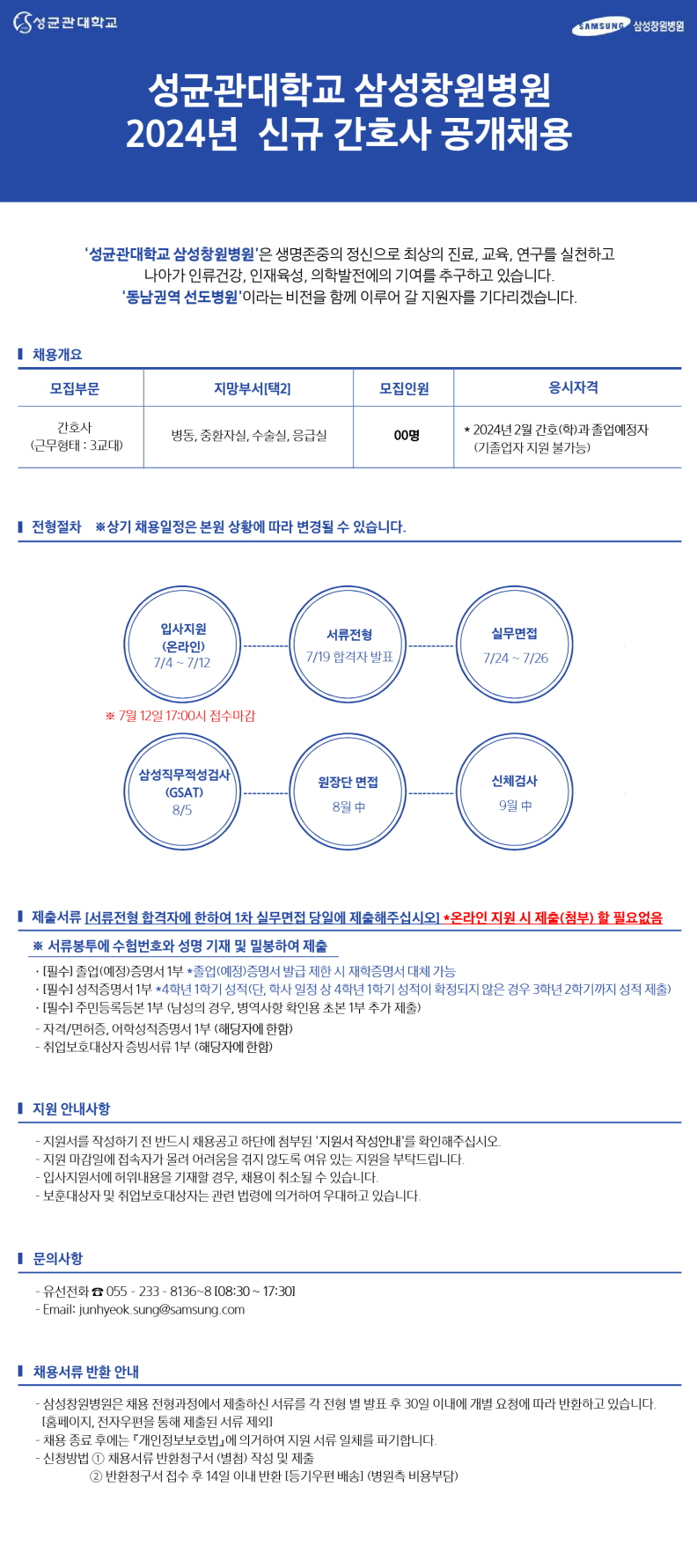 성균관대학교

SAMSUNG 삼성창원병원

성균관대학교 삼성창원병원
2024년 신규 간호사 공개채용

'성균관대학교 삼성창원병원'은 생명존중의 정신으로 최상의 진료, 교육, 연구를 실천하고 나아가 인류건강, 인재육성, 의학발전에의 기여를 추구하고 있습니다. '동남권역 선도병원'이라는 비전을 함께 이루어 갈 지원자를 기다리겠습니다.

채용개요

| 모집부문 | 지망부서[택2] | 모집인원 | 응시자격 |
|---|---|---|---|
| 간호사 (근무형태 : 3교대) | 병동, 중환자실, 수술실, 응급실 | 00명 | * 2024년 2월 간호(학)과 졸업예정자 (기졸업자 지원 불가능) |

전형절차 ※상기 채용일정은 본원 상황에 따라 변경될 수 있습니다.

입사지원 (온라인) 7/4 ~ 7/12

서류전형 7/19 합격자 발표

실무면접 7/24 ~ 7/26

※ 7월 12일 17:00시 접수마감

삼성직무적성검사 (GSAT) 8/5

원장단 면접 8월 中

신체검사 9월 中

제출서류 [서류전형 합격자에 한하여 1차 실무면접 당일에 제출해주십시오] *온라인 지원 시 제출(첨부) 할 필요없음

※ 서류봉투에 수험번호와 성명 기재 및 밀봉하여 제출

· [필수] 졸업(예정)증명서 1부 *졸업(예정)증명서 발급 제한 시 재학증명서 대체 가능
· [필수] 성적증명서 1부 *4학년 1학기 성적(단, 학사 일정 상 4학년 1학기 성적이 확정되지 않은 경우 3학년 2학기까지 성적 제출)
· [필수] 주민등록등본 1부 (남성의 경우, 병역사항 확인용 초본 1부 추가 제출)
- 자격/면허증, 어학성적증명서 1부 (해당자에 한함)
- 취업보호대상자 증빙서류 1부 (해당자에 한함)

지원 안내사항

- 지원서를 작성하기 전 반드시 채용공고 하단에 첨부된 '지원서 작성안내'를 확인해주십시오.
- 지원 마감일에 접속자가 몰려 어려움을 겪지 않도록 여유 있는 지원을 부탁드립니다.
- 입사지원서에 허위내용을 기재할 경우, 채용이 취소될 수 있습니다.
- 보훈대상자 및 취업보호대상자는 관련 법령에 의거하여 우대하고 있습니다.

문의사항

- 유선전화 ☎ 055 - 233 - 8136~8 [08:30 ~ 17:30]
- Email: junhyeok.sung@samsung.com

채용서류 반환 안내

- 삼성창원병원은 채용 전형과정에서 제출하신 서류를 각 전형 별 발표 후 30일 이내에 개별 요청에 따라 반환하고 있습니다. [홈페이지, 전자우편을 통해 제출된 서류 제외]
- 채용 종료 후에는 『개인정보보호법』에 의거하여 지원 서류 일체를 파기합니다.
- 신청방법 ① 채용서류 반환청구서 (별첨) 작성 및 제출
② 반환청구서 접수 후 14일 이내 반환 [등기우편 배송] (병원측 비용부담)